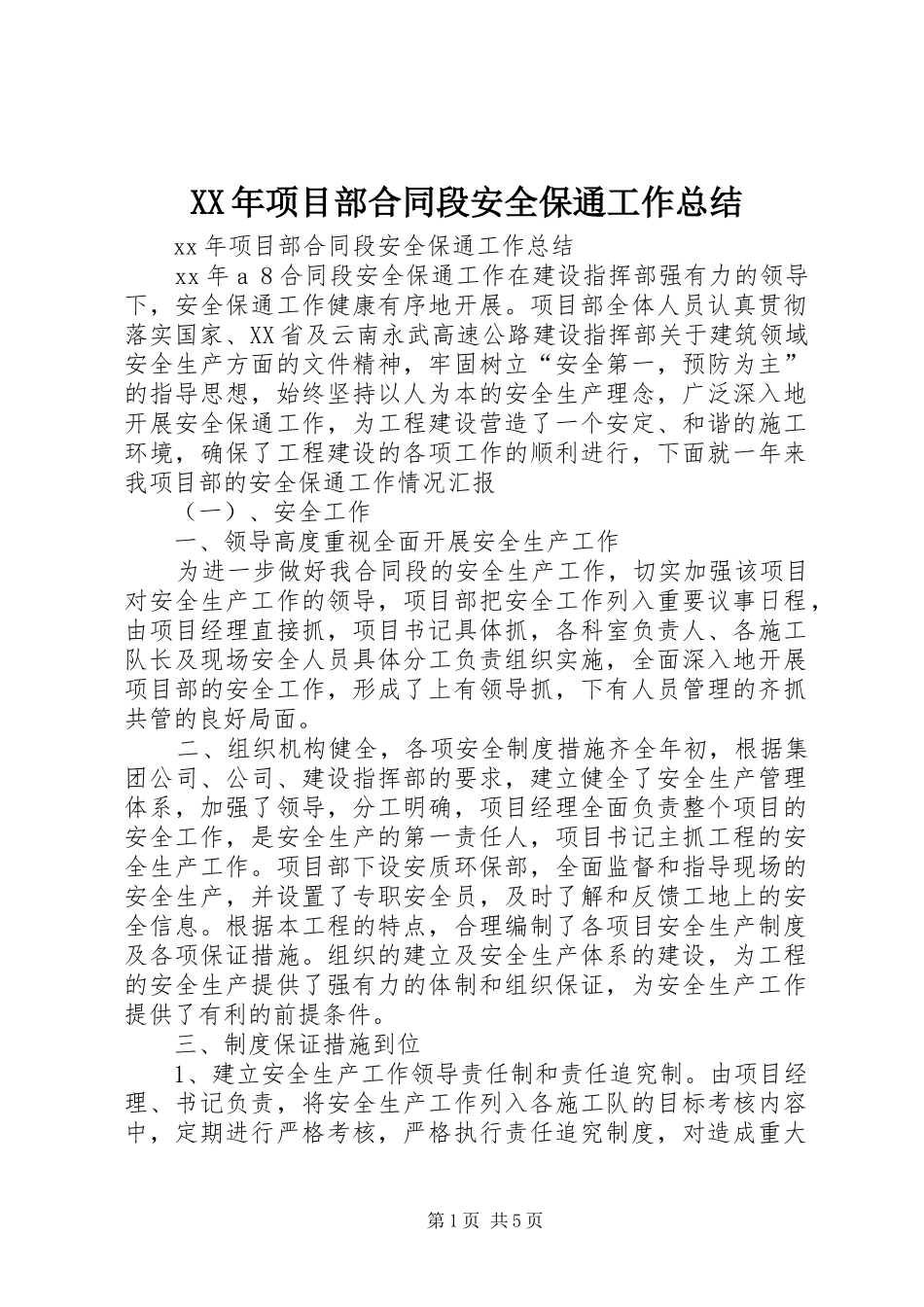 XX年项目部合同段安全保通工作总结

xx年项目部合同段安全保通工作总结

xx年ａ８合同段安全保通工作在建设指挥部强有力的领导下，安全保通工作健康有序地开展。项目部全体人员认真贯彻落实国家、XX省及云南永武高速公路建设指挥部关于建筑领域安全生产方面的文件精神，牢固树立“安全第一，预防为主”的指导思想，始终坚持以人为本的安全生产理念，广泛深入地开展安全保通工作，为工程建设营造了一个安定、和谐的施工环境，确保了工程建设的各项工作的顺利进行，下面就一年来我项目部的安全保通工作情况汇报

（一）、安全工作

一、领导高度重视全面开展安全生产工作

为进一步做好我合同段的安全生产工作，切实加强该项目对安全生产工作的领导，项目部把安全工作列入重要议事日程，由项目经理直接抓，项目书记具体抓，各科室负责人、各施工队长及现场安全人员具体分工负责组织实施，全面深入地开展项目部的安全工作，形成了上有领导抓，下有人员管理的齐抓共管的良好局面。

二、组织机构健全，各项安全制度措施齐全年初，根据集团公司、公司、建设指挥部的要求，建立健全了安全生产管理体系，加强了领导，分工明确，项目经理全面负责整个项目的安全工作，是安全生产的第一责任人，项目书记主抓工程的安全生产工作。项目部下设安质环保部，全面监督和指导现场的安全生产，并设置了专职安全员，及时了解和反馈工地上的安全信息。根据本工程的特点，合理编制了各项目安全生产制度及各项保证措施。组织的建立及安全生产体系的建设，为工程的安全生产提供了强有力的体制和组织保证，为安全生产工作提供了有利的前提条件。

三、制度保证措施到位

1、建立安全生产工作领导责任制和责任追究制。由项目经理、书记负责，将安全生产工作列入各施工队的目标考核内容中，定期进行严格考核，严格执行责任追究制度，对造成重大

第1页 共5页